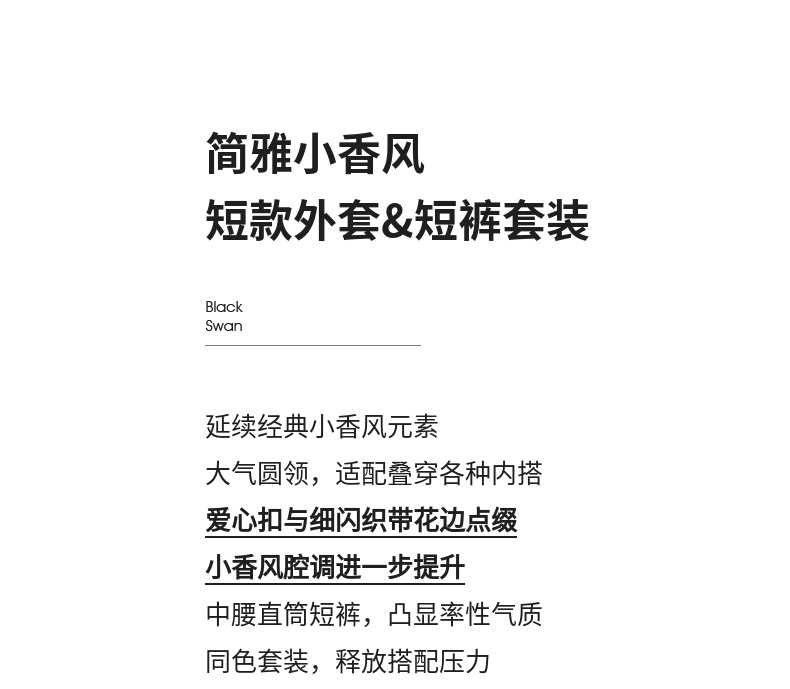 简雅小香风
短款外套&短裤套装

Black
Swan

延续经典小香风元素
大气圆领，适配叠穿各种内搭
爱心扣与细闪织带花边点缀
小香风腔调进一步提升
中腰直筒短裤，凸显率性气质
同色套装，释放搭配压力